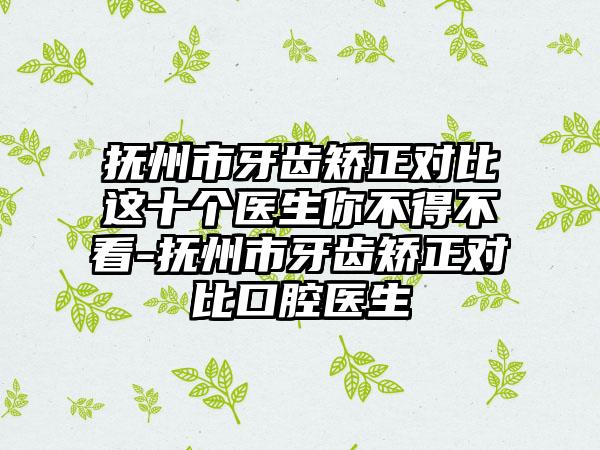 抚州市牙齿矫正对比这十个医生你不得不看-抚州市牙齿矫正对比口腔医生